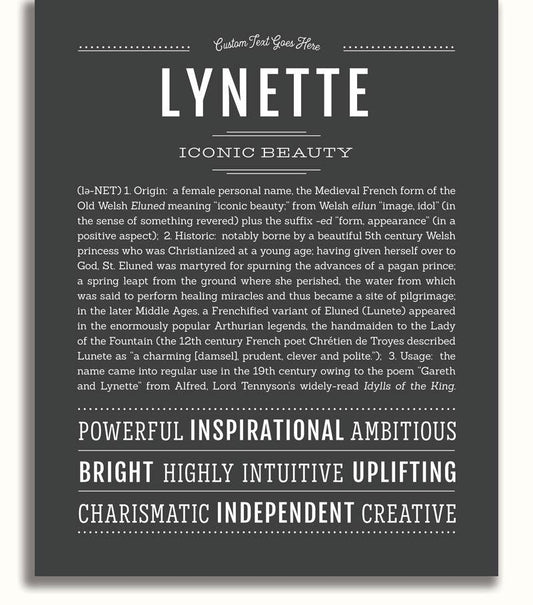 Custom Text Goes Here

LYNETTE

ICONIC BEAUTY

(lə-NET) 1. Origin: a female personal name, the Medieval French form of the Old Welsh Eluned meaning "iconic beauty;" from Welsh eilun "image, idol" (in the sense of something revered) plus the suffix -ed "form, appearance" (in a positive aspect); 2. Historic: notably borne by a beautiful 5th century Welsh princess who was Christianized at a young age; having given herself over to God, St. Eluned was martyred for spurning the advances of a pagan prince; a spring leapt from the ground where she perished, the water from which was said to perform healing miracles and thus became a site of pilgrimage; in the later Middle Ages, a Frenchified variant of Eluned (Lunete) appeared in the enormously popular Arthurian legends, the handmaiden to the Lady of the Fountain (the 12th century French poet Chrétien de Troyes described Lunete as "a charming [damsel], prudent, clever and polite."); 3. Usage: the name came into regular use in the 19th century owing to the poem "Gareth and Lynette" from Alfred, Lord Tennyson's widely-read Idylls of the King.

POWERFUL INSPIRATIONAL AMBITIOUS

BRIGHT HIGHLY INTUITIVE UPLIFTING

CHARISMATIC INDEPENDENT CREATIVE